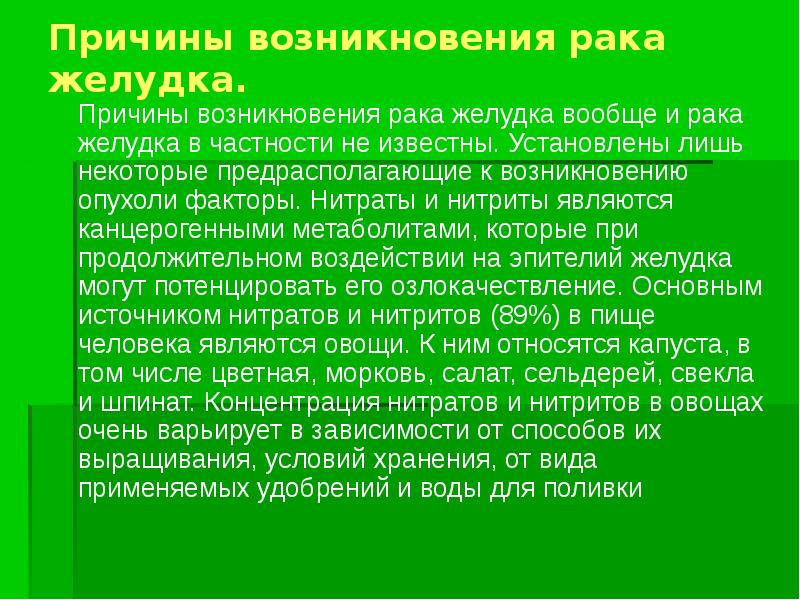 Причины возникновения рака желудка.

Причины возникновения рака желудка вообще и рака желудка в частности не известны. Установлены лишь некоторые предрасполагающие к возникновению опухоли факторы. Нитраты и нитриты являются канцерогенными метаболитами, которые при продолжительном воздействии на эпителий желудка могут потенцировать его озлокачествление. Основным источником нитратов и нитритов (89%) в пище человека являются овощи. К ним относятся капуста, в том числе цветная, морковь, салат, сельдерей, свекла и шпинат. Концентрация нитратов и нитритов в овощах очень варьирует в зависимости от способов их выращивания, условий хранения, от вида применяемых удобрений и воды для поливки